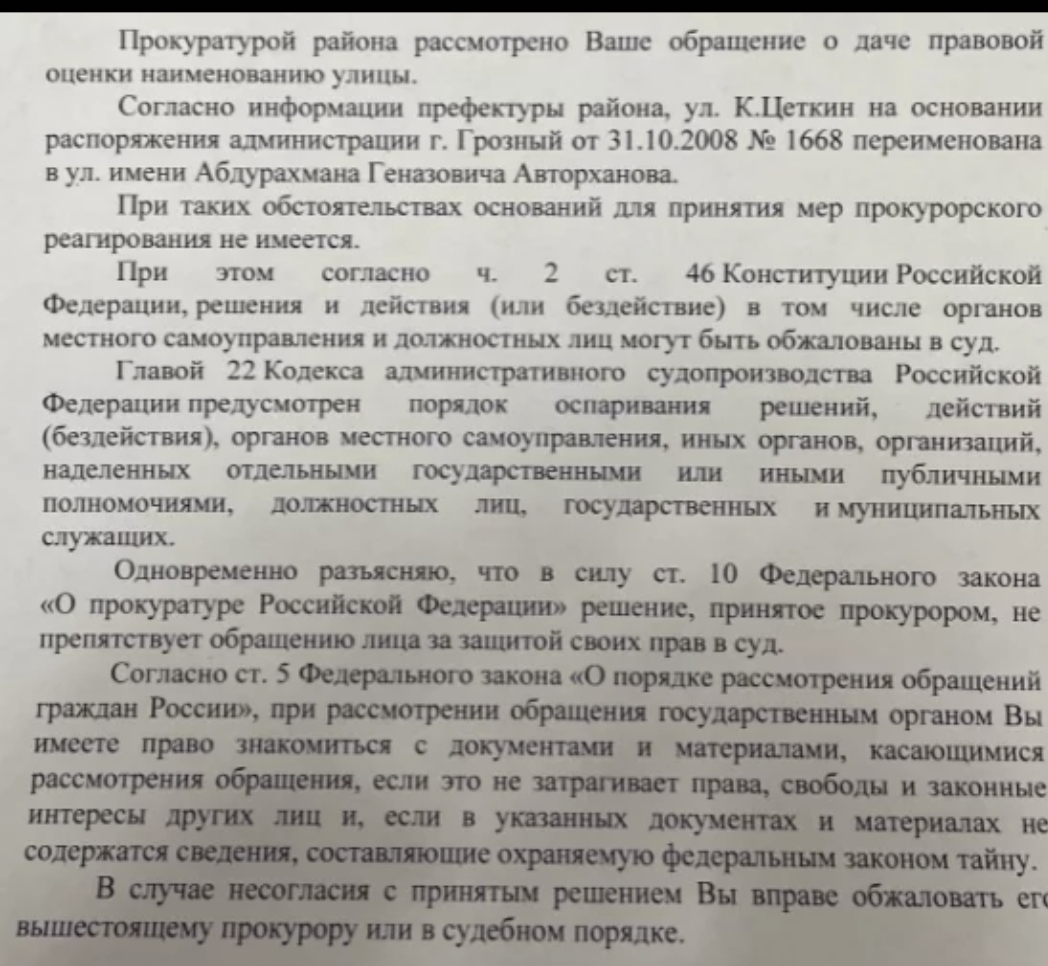 Прокуратурой района рассмотрено Ваше обращение о даче правовой оценки наименованию улицы.

Согласно информации префектуры района, ул. К.Цеткин на основании распоряжения администрации г. Грозный от 31.10.2008 № 1668 переименована в ул. имени Абдурахмана Геназовича Авторханова.

При таких обстоятельствах оснований для принятия мер прокурорского реагирования не имеется.

При этом согласно ч. 2 ст. 46 Конституции Российской Федерации, решения и действия (или бездействие) в том числе органов местного самоуправления и должностных лиц могут быть обжалованы в суд.

Главой 22 Кодекса административного судопроизводства Российской Федерации предусмотрен порядок оспаривания решений, действий (бездействия), органов местного самоуправления, иных органов, организаций, наделенных отдельными государственными или иными публичными полномочиями, должностных лиц, государственных и муниципальных служащих.

Одновременно разъясняю, что в силу ст. 10 Федерального закона «О прокуратуре Российской Федерации» решение, принятое прокурором, не препятствует обращению лица за защитой своих прав в суд.

Согласно ст. 5 Федерального закона «О порядке рассмотрения обращений граждан России», при рассмотрении обращения государственным органом Вы имеете право знакомиться с документами и материалами, касающимися рассмотрения обращения, если это не затрагивает права, свободы и законные интересы других лиц и, если в указанных документах и материалах не содержатся сведения, составляющие охраняемую федеральным законом тайну.

В случае несогласия с принятым решением Вы вправе обжаловать его вышестоящему прокурору или в судебном порядке.